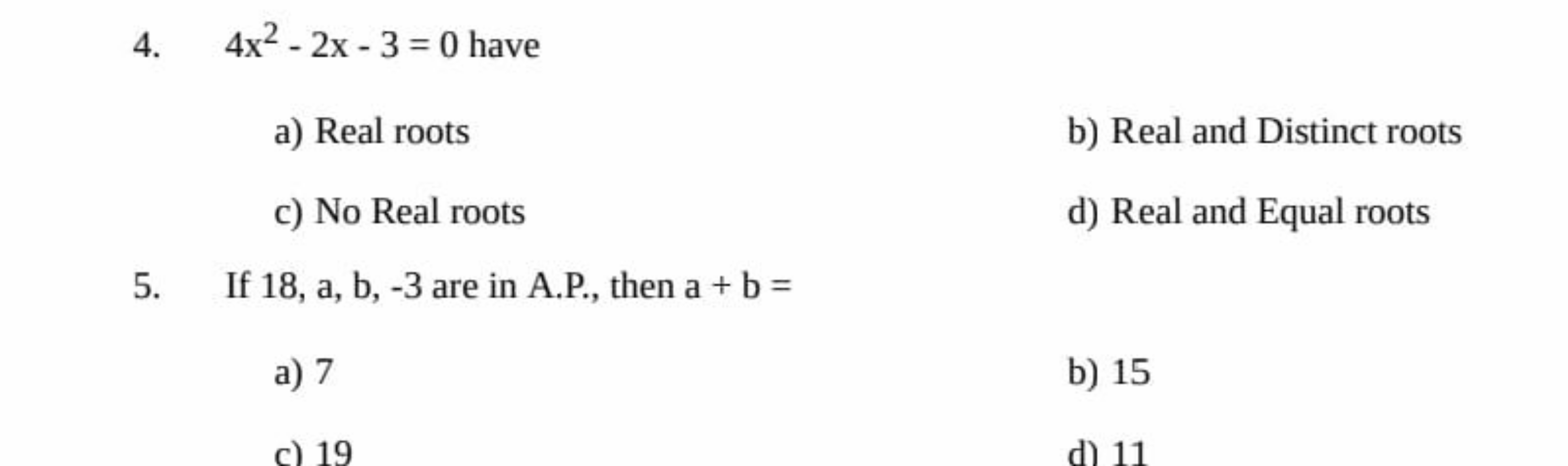 4. $4x^2 - 2x - 3 = 0$ have

a) Real roots

b) Real and Distinct roots

c) No Real roots

d) Real and Equal roots

5. If 18, a, b, -3 are in A.P., then a + b =

a) 7

b) 15

c) 19

d) 11